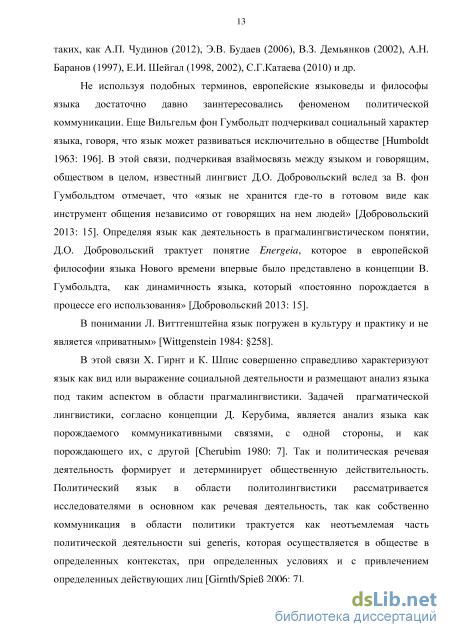 13

таких, как А.П. Чудинов (2012), Э.В. Будаев (2006), В.З. Демьянков (2002), А.Н. Баранов (1997), Е.И. Шейгал (1998, 2002), С.Г.Катаева (2010) и др.

Не используя подобных терминов, европейские языковеды и философы языка достаточно давно заинтересовались феноменом политической коммуникации. Еще Вильгельм фон Гумбольдт подчеркивал социальный характер языка, говоря, что язык может развиваться исключительно в обществе [Humboldt 1963: 196]. В этой связи, подчеркивая взаимосвязь между языком и говорящим, обществом в целом, известный лингвист Д.О. Добровольский вслед за В. фон Гумбольдтом отмечает, что «язык не хранится где-то в готовом виде как инструмент общения независимо от говорящих на нем людей» [Добровольский 2013: 15]. Определяя язык как деятельность в прагмалингвистическом понятии, Д.О. Добровольский трактует понятие Energeia, которое в европейской философии языка Нового времени впервые было представлено в концепции В. Гумбольдта, как динамичность языка, который «постоянно порождается в процессе его использования» [Добровольский 2013: 15].

В понимании Л. Виттгенштейна язык погружен в культуру и практику и не является «приватным» [Wittgenstein 1984: §258].

В этой связи Х. Гирнт и К. Шпис совершенно справедливо характеризуют язык как вид или выражение социальной деятельности и размещают анализ языка под таким аспектом в области прагмалингвистики. Задачей прагматической лингвистики, согласно концепции Д. Керубима, является анализ языка как порождаемого коммуникативными связями, с одной стороны, и как порождающего их, с другой [Cherubim 1980: 7]. Так и политическая речевая деятельность формирует и детерминирует общественную действительность. Политический язык в области политолингвистики рассматривается исследователями в основном как речевая деятельность, так как собственно коммуникация в области политики трактуется как неотъемлемая часть политической деятельности sui generis, которая осуществляется в обществе в определенных контекстах, при определенных условиях и с привлечением определенных действующих лиц [Girnth/Spieß 2006: 7].

dsLib.net
библиотека диссертаций